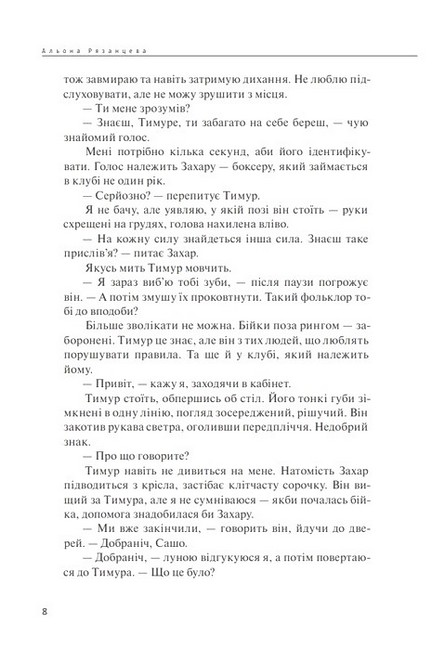 Альона Рязанцева

тож завмираю та навіть затримую дихання. Не люблю підслуховувати, але не можу зрушити з місця.

— Ти мене зрозумів?

— Знаєш, Тимуре, ти забагато на себе береш, — чую знайомий голос.

Мені потрібно кілька секунд, аби його ідентифікувати. Голос належить Захару — боксеру, який займається в клубі не один рік.

— Серйозно? — перепитує Тимур.

Я не бачу, але уявляю, у якій позі він стоїть — руки схрещені на грудях, голова нахилена вліво.

— На кожну силу знайдеться інша сила. Знаєш таке прислів'я? — питає Захар.

Якусь мить Тимур мовчить.

— Я зараз виб'ю тобі зуби, — після паузи погрожує він. — А потім змушу їх проковтнути. Такий фольклор тобі до вподоби?

Більше зволікати не можна. Бійки поза рингом — заборонені. Тимур це знає, але він з тих людей, що люблять порушувати правила. Та ще й у клубі, який належить йому.

— Привіт, — кажу я, заходячи в кабінет.

Тимур стоїть, обпершись об стіл. Його тонкі губи зімкнені в одну лінію, погляд зосереджений, рішучий. Він закотив рукава светра, оголивши передпліччя. Недобрий знак.

— Про що говорите?

Тимур навіть не дивиться на мене. Натомість Захар підводиться з крісла, застібає клітчасту сорочку. Він вищий за Тимура, але я не сумніваюся — якби почалась бійка, допомога знадобилася би Захару.

— Ми вже закінчили, — говорить він, йдучи до дверей. — Добраніч, Сашо.

— Добраніч, — луною відгукуюся я, а потім повертаюся до Тимура. — Що це було?

8